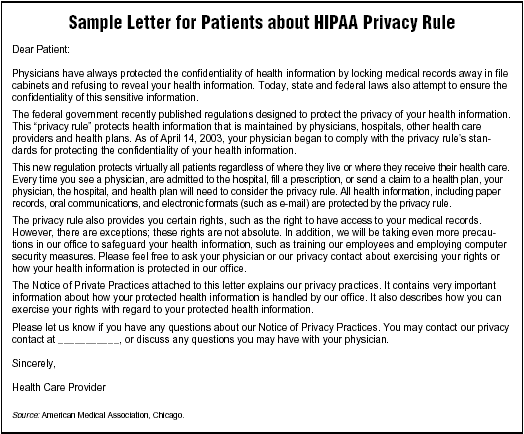 Sample Letter for Patients about HIPAA Privacy Rule

Dear Patient:

Physicians have always protected the confidentiality of health information by locking medical records away in file cabinets and refusing to reveal your health information. Today, state and federal laws also attempt to ensure the confidentiality of this sensitive information.

The federal government recently published regulations designed to protect the privacy of your health information. This "privacy rule" protects health information that is maintained by physicians, hospitals, other health care providers and health plans. As of April 14, 2003, your physician began to comply with the privacy rule's standards for protecting the confidentiality of your health information.

This new regulation protects virtually all patients regardless of where they live or where they receive their health care. Every time you see a physician, are admitted to the hospital, fill a prescription, or send a claim to a health plan, your physician, the hospital, and health plan will need to consider the privacy rule. All health information, including paper records, oral communications, and electronic formats (such as e-mail) are protected by the privacy rule.

The privacy rule also provides you certain rights, such as the right to have access to your medical records. However, there are exceptions; these rights are not absolute. In addition, we will be taking even more precautions in our office to safeguard your health information, such as training our employees and employing computer security measures. Please feel free to ask your physician or our privacy contact about exercising your rights or how your health information is protected in our office.

The Notice of Private Practices attached to this letter explains our privacy practices. It contains very important information about how your protected health information is handled by our office. It also describes how you can exercise your rights with regard to your protected health information.

Please let us know if you have any questions about our Notice of Privacy Practices. You may contact our privacy contact at _________, or discuss any questions you may have with your physician.

Sincerely,

Health Care Provider

Source: American Medical Association, Chicago.